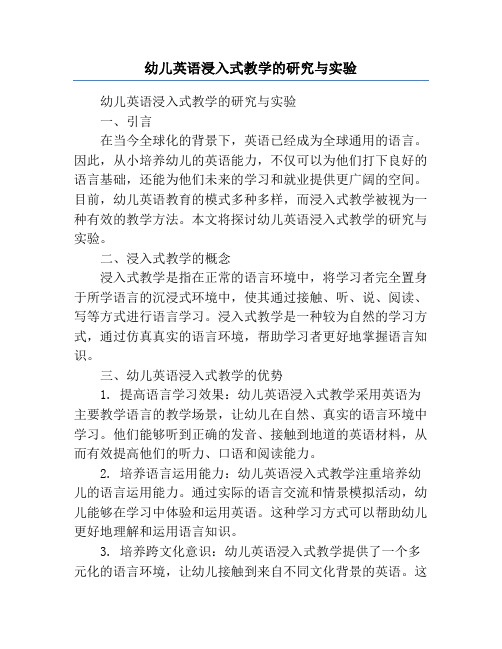 幼儿英语浸入式教学的研究与实验

幼儿英语浸入式教学的研究与实验

一、引言

在当今全球化的背景下，英语已经成为全球通用的语言。因此，从小培养幼儿的英语能力，不仅可以为他们打下良好的语言基础，还能为他们未来的学习和就业提供更广阔的空间。目前，幼儿英语教育的模式多种多样，而浸入式教学被视为一种有效的教学方法。本文将探讨幼儿英语浸入式教学的研究与实验。

二、浸入式教学的概念

浸入式教学是指在正常的语言环境中，将学习者完全置身于所学语言的沉浸式环境中，使其通过接触、听、说、阅读、写等方式进行语言学习。浸入式教学是一种较为自然的学习方式，通过仿真真实的语言环境，帮助学习者更好地掌握语言知识。

三、幼儿英语浸入式教学的优势

1. 提高语言学习效果：幼儿英语浸入式教学采用英语为主要教学语言的教学场景，让幼儿在自然、真实的语言环境中学习。他们能够听到正确的发音、接触到地道的英语材料，从而有效提高他们的听力、口语和阅读能力。

2. 培养语言运用能力：幼儿英语浸入式教学注重培养幼儿的语言运用能力。通过实际的语言交流和情景模拟活动，幼儿能够在学习中体验和运用英语。这种学习方式可以帮助幼儿更好地理解和运用语言知识。

3. 培养跨文化意识：幼儿英语浸入式教学提供了一个多元化的语言环境，让幼儿接触到来自不同文化背景的英语。这